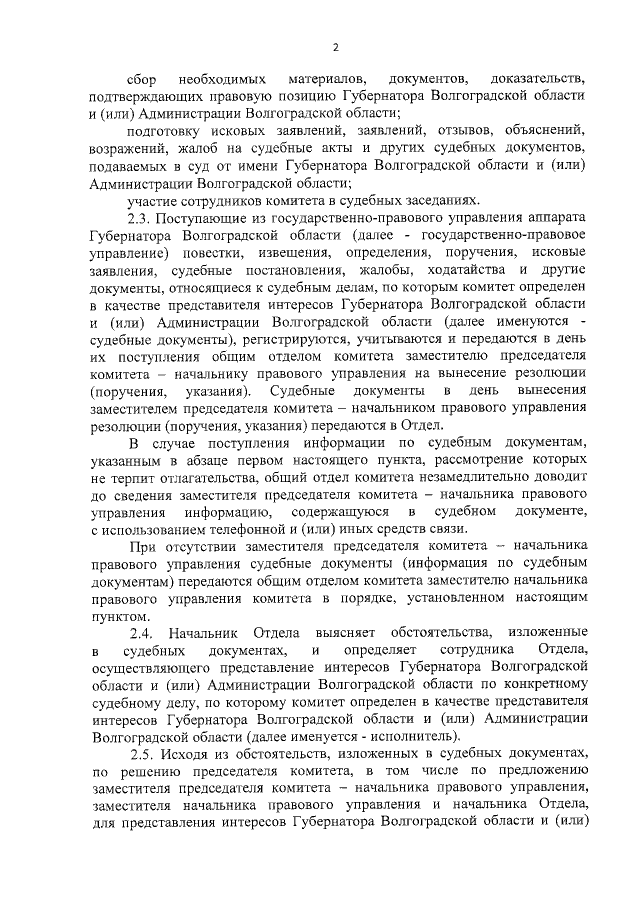 2

сбор необходимых материалов, документов, доказательств, подтверждающих правовую позицию Губернатора Волгоградской области и (или) Администрации Волгоградской области;

подготовку исковых заявлений, заявлений, отзывов, объяснений, возражений, жалоб на судебные акты и других судебных документов, подаваемых в суд от имени Губернатора Волгоградской области и (или) Администрации Волгоградской области;

участие сотрудников комитета в судебных заседаниях.

2.3. Поступающие из государственно-правового управления аппарата Губернатора Волгоградской области (далее - государственно-правовое управление) повестки, извещения, определения, поручения, исковые заявления, судебные постановления, жалобы, ходатайства и другие документы, относящиеся к судебным делам, по которым комитет определен в качестве представителя интересов Губернатора Волгоградской области и (или) Администрации Волгоградской области (далее именуются - судебные документы), регистрируются, учитываются и передаются в день их поступления общим отделом комитета заместителю председателя комитета – начальнику правового управления на вынесение резолюции (поручения, указания). Судебные документы в день вынесения заместителем председателя комитета – начальником правового управления резолюции (поручения, указания) передаются в Отдел.

В случае поступления информации по судебным документам, указанным в абзаце первом настоящего пункта, рассмотрение которых не терпит отлагательства, общий отдел комитета незамедлительно доводит до сведения заместителя председателя комитета – начальника правового управления информацию, содержащуюся в судебном документе, с использованием телефонной и (или) иных средств связи.

При отсутствии заместителя председателя комитета – начальника правового управления судебные документы (информация по судебным документам) передаются общим отделом комитета заместителю начальника правового управления комитета в порядке, установленном настоящим пунктом.

2.4. Начальник Отдела выясняет обстоятельства, изложенные в судебных документах, и определяет сотрудника Отдела, осуществляющего представление интересов Губернатора Волгоградской области и (или) Администрации Волгоградской области по конкретному судебному делу, по которому комитет определен в качестве представителя интересов Губернатора Волгоградской области и (или) Администрации Волгоградской области (далее именуется - исполнитель).

2.5. Исходя из обстоятельств, изложенных в судебных документах, по решению председателя комитета, в том числе по предложению заместителя председателя комитета – начальника правового управления, заместителя начальника правового управления и начальника Отдела, для представления интересов Губернатора Волгоградской области и (или)